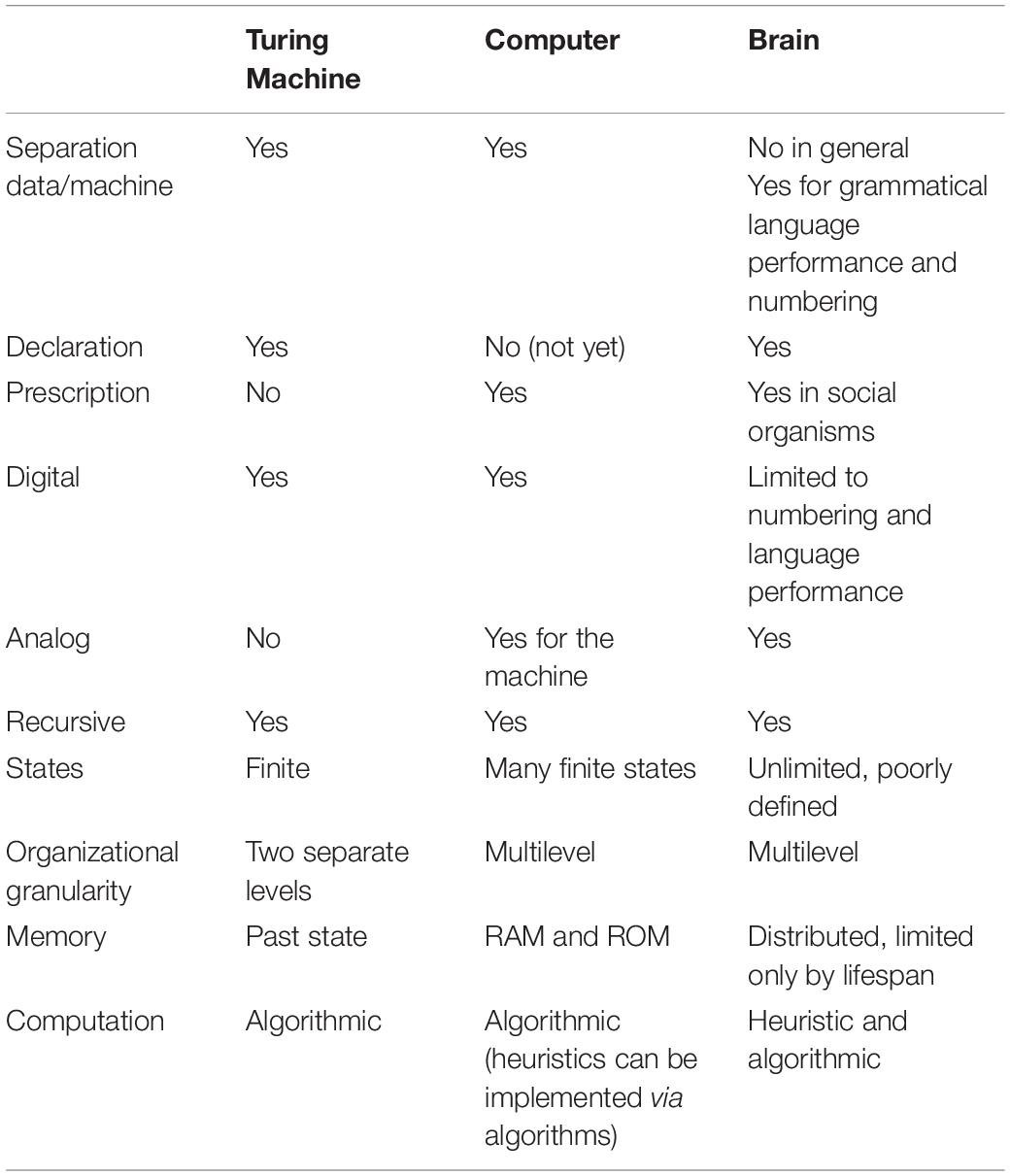 | | Turing Machine | Computer | Brain |
|---|---|---|---|
| Separation data/machine | Yes | Yes | No in general Yes for grammatical language performance and numbering |
| Declaration | Yes | No (not yet) | Yes |
| Prescription | No | Yes | Yes in social organisms |
| Digital | Yes | Yes | Limited to numbering and language performance |
| Analog | No | Yes for the machine | Yes |
| Recursive | Yes | Yes | Yes |
| States | Finite | Many finite states | Unlimited, poorly defined |
| Organizational granularity | Two separate levels | Multilevel | Multilevel |
| Memory | Past state | RAM and ROM | Distributed, limited only by lifespan |
| Computation | Algorithmic | Algorithmic (heuristics can be implemented via algorithms) | Heuristic and algorithmic |